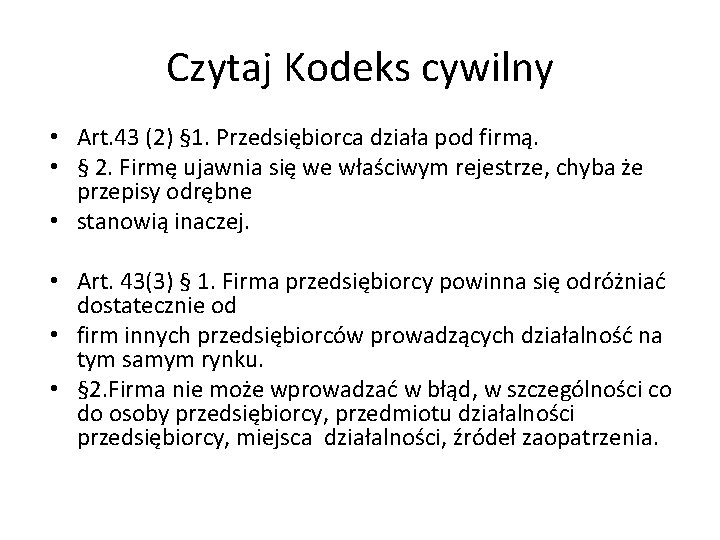 Czytaj Kodeks cywilny

• Art.43 (2) §1. Przedsiębiorca działa pod firmą.
• § 2. Firmę ujawnia się we właściwym rejestrze, chyba że przepisy odrębne
• stanowią inaczej.

• Art. 43(3) § 1. Firma przedsiębiorcy powinna się odróżniać dostatecznie od
• firm innych przedsiębiorców prowadzących działalność na tym samym rynku.
• §2.Firma nie może wprowadzać w błąd, w szczególności co do osoby przedsiębiorcy, przedmiotu działalności przedsiębiorcy, miejsca działalności, źródeł zaopatrzenia.